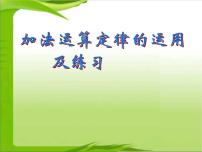 加法运算定律的运用
及练习